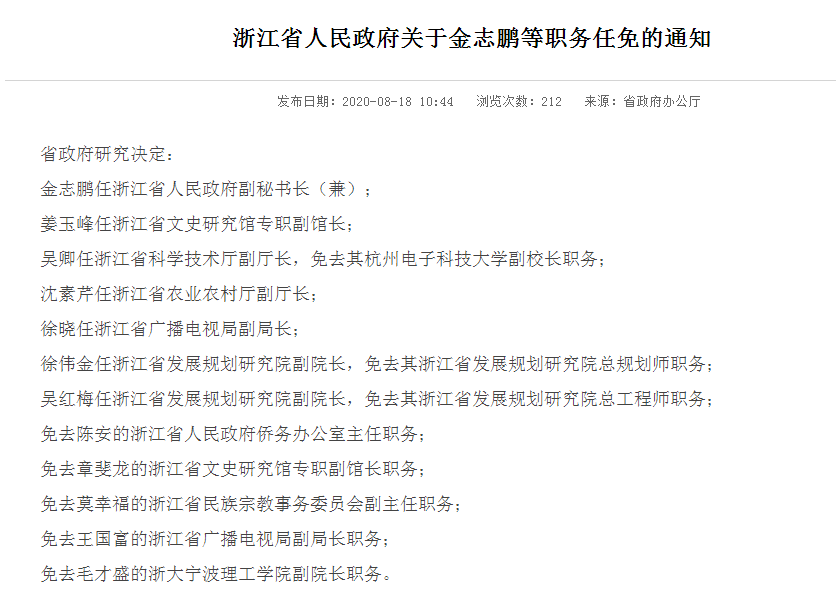 浙江省人民政府关于金志鹏等职务任免的通知

发布日期：2020-08-18 10:44　浏览次数：212　来源：省政府办公厅

省政府研究决定：

金志鹏任浙江省人民政府副秘书长（兼）；

姜玉峰任浙江省文史研究馆专职副馆长；

吴卿任浙江省科学技术厅副厅长，免去其杭州电子科技大学副校长职务；

沈素芹任浙江省农业农村厅副厅长；

徐晓任浙江省广播电视局副局长；

徐伟金任浙江省发展规划研究院副院长，免去其浙江省发展规划研究院总规划师职务；

吴红梅任浙江省发展规划研究院副院长，免去其浙江省发展规划研究院总工程师职务；

免去陈安的浙江省人民政府侨务办公室主任职务；

免去章斐龙的浙江省文史研究馆专职副馆长职务；

免去莫幸福的浙江省民族宗教事务委员会副主任职务；

免去王国富的浙江省广播电视局副局长职务；

免去毛才盛的浙大宁波理工学院副院长职务。